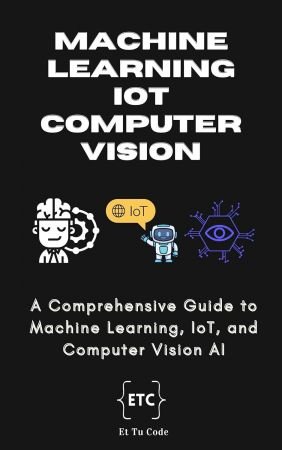 MACHINE LEARNING IOT COMPUTER VISION

IoT

A Comprehensive Guide to Machine Learning, IoT, and Computer Vision AI

{ETC}

Et Tu Code